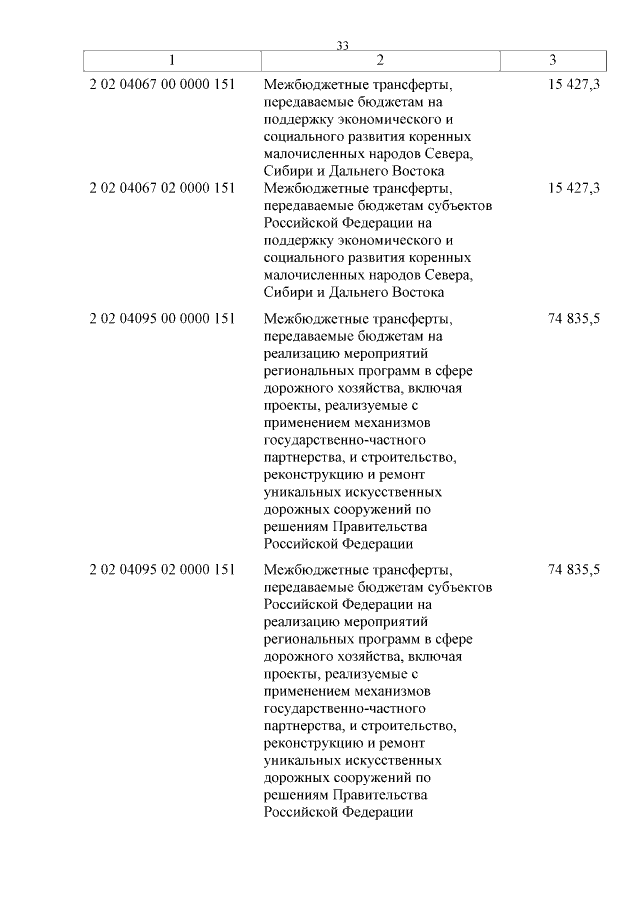 33

| 1 | 2 | 3 |
|---|---|---|
| 2 02 04067 00 0000 151 | Межбюджетные трансферты, передаваемые бюджетам на поддержку экономического и социального развития коренных малочисленных народов Севера, Сибири и Дальнего Востока | 15 427,3 |
| 2 02 04067 02 0000 151 | Межбюджетные трансферты, передаваемые бюджетам субъектов Российской Федерации на поддержку экономического и социального развития коренных малочисленных народов Севера, Сибири и Дальнего Востока | 15 427,3 |
| 2 02 04095 00 0000 151 | Межбюджетные трансферты, передаваемые бюджетам на реализацию мероприятий региональных программ в сфере дорожного хозяйства, включая проекты, реализуемые с применением механизмов государственно-частного партнерства, и строительство, реконструкцию и ремонт уникальных искусственных дорожных сооружений по решениям Правительства Российской Федерации | 74 835,5 |
| 2 02 04095 02 0000 151 | Межбюджетные трансферты, передаваемые бюджетам субъектов Российской Федерации на реализацию мероприятий региональных программ в сфере дорожного хозяйства, включая проекты, реализуемые с применением механизмов государственно-частного партнерства, и строительство, реконструкцию и ремонт уникальных искусственных дорожных сооружений по решениям Правительства Российской Федерации | 74 835,5 |